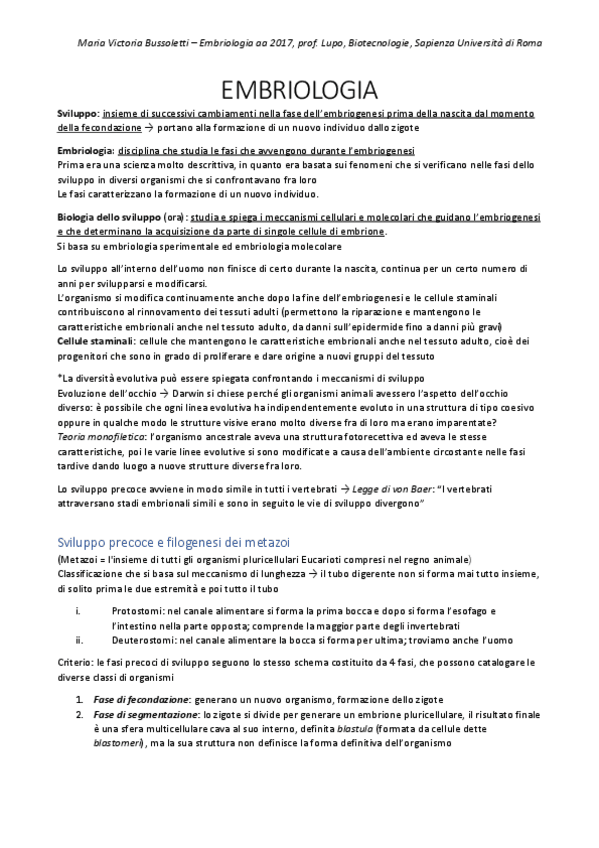 Maria Victoria Bussoletti – Embriologia aa 2017, prof. Lupo, Biotecnologie, Sapienza Università di Roma

EMBRIOLOGIA

Sviluppo: insieme di successivi cambiamenti nella fase dell'embriogenesi prima della nascita dal momento della fecondazione → portano alla formazione di un nuovo individuo dallo zigote

Embriologia: disciplina che studia le fasi che avvengono durante l'embriogenesi
Prima era una scienza molto descrittiva, in quanto era basata sui fenomeni che si verificano nelle fasi dello sviluppo in diversi organismi che si confrontavano fra loro
Le fasi caratterizzano la formazione di un nuovo individuo.

Biologia dello sviluppo (ora): studia e spiega i meccanismi cellulari e molecolari che guidano l'embriogenesi e che determinano la acquisizione da parte di singole cellule di embrione.
Si basa su embriologia sperimentale ed embriologia molecolare

Lo sviluppo all'interno dell'uomo non finisce di certo durante la nascita, continua per un certo numero di anni per svilupparsi e modificarsi.
L'organismo si modifica continuamente anche dopo la fine dell'embriogenesi e le cellule staminali contribuiscono al rinnovamento dei tessuti adulti (permettono la riparazione e mantengono le caratteristiche embrionali anche nel tessuto adulto, da danni sull'epidermide fino a danni più gravi)
Cellule staminali: cellule che mantengono le caratteristiche embrionali anche nel tessuto adulto, cioè dei progenitori che sono in grado di proliferare e dare origine a nuovi gruppi del tessuto

*La diversità evolutiva può essere spiegata confrontando i meccanismi di sviluppo
Evoluzione dell'occhio → Darwin si chiese perché gli organismi animali avessero l'aspetto dell'occhio diverso: è possibile che ogni linea evolutiva ha indipendentemente evoluto in una struttura di tipo coesivo oppure in qualche modo le strutture visive erano molto diverse fra di loro ma erano imparentate?
Teoria monofiletica: l'organismo ancestrale aveva una struttura fotorecettiva ed aveva le stesse caratteristiche, poi le varie linee evolutive si sono modificate a causa dell'ambiente circostante nelle fasi tardive dando luogo a nuove strutture diverse fra loro.

Lo sviluppo precoce avviene in modo simile in tutti i vertebrati → Legge di von Baer: "I vertebrati attraversano stadi embrionali simili e sono in seguito le vie di sviluppo divergono"

Sviluppo precoce e filogenesi dei metazoi
(Metazoi = l'insieme di tutti gli organismi pluricellulari Eucarioti compresi nel regno animale)
Classificazione che si basa sul meccanismo di lunghezza → il tubo digerente non si forma mai tutto insieme, di solito prima le due estremità e poi tutto il tubo

i. Protostomi: nel canale alimentare si forma la prima bocca e dopo si forma l'esofago e l'intestino nella parte opposta; comprende la maggior parte degli invertebrati
ii. Deuterostomi: nel canale alimentare la bocca si forma per ultima; troviamo anche l'uomo

Criterio: le fasi precoci di sviluppo seguono lo stesso schema costituito da 4 fasi, che possono catalogare le diverse classi di organismi

1. Fase di fecondazione: generano un nuovo organismo, formazione dello zigote
2. Fase di segmentazione: lo zigote si divide per generare un embrione pluricellulare, il risultato finale è una sfera multicellulare cava al suo interno, definita blastula (formata da cellule dette blastomeri), ma la sua struttura non definisce la forma definitiva dell'organismo